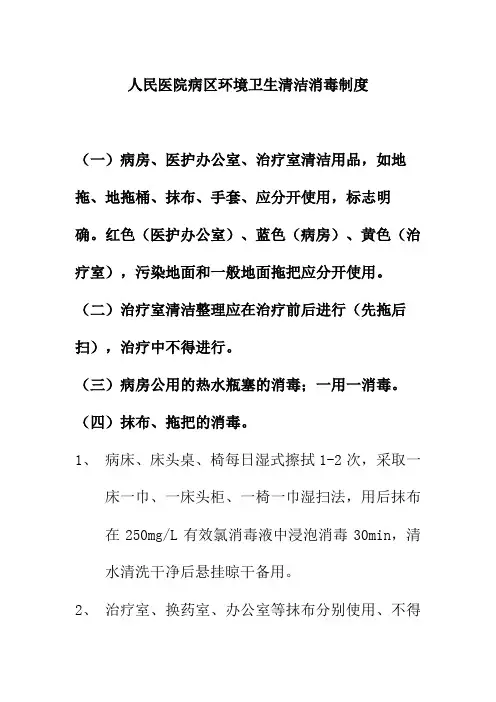 人民医院病区环境卫生清洁消毒制度

（一）病房、医护办公室、治疗室清洁用品，如地拖、地拖桶、抹布、手套、应分开使用，标志明确。红色（医护办公室）、蓝色（病房）、黄色（治疗室），污染地面和一般地面拖把应分开使用。

（二）治疗室清洁整理应在治疗前后进行（先拖后扫），治疗中不得进行。

（三）病房公用的热水瓶塞的消毒；一用一消毒。

（四）抹布、拖把的消毒。

1、 病床、床头桌、椅每日湿式擦拭 1-2 次，采取一床一巾、一床头柜、一椅一巾湿扫法，用后抹布在 250mg/L 有效氯消毒液中浸泡消毒 30min，清水清洗干净后悬挂晾干备用。

2、 治疗室、换药室、办公室等抹布分别使用、不得